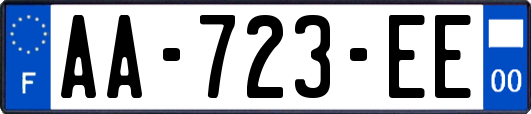 F

AA-723-EE

00